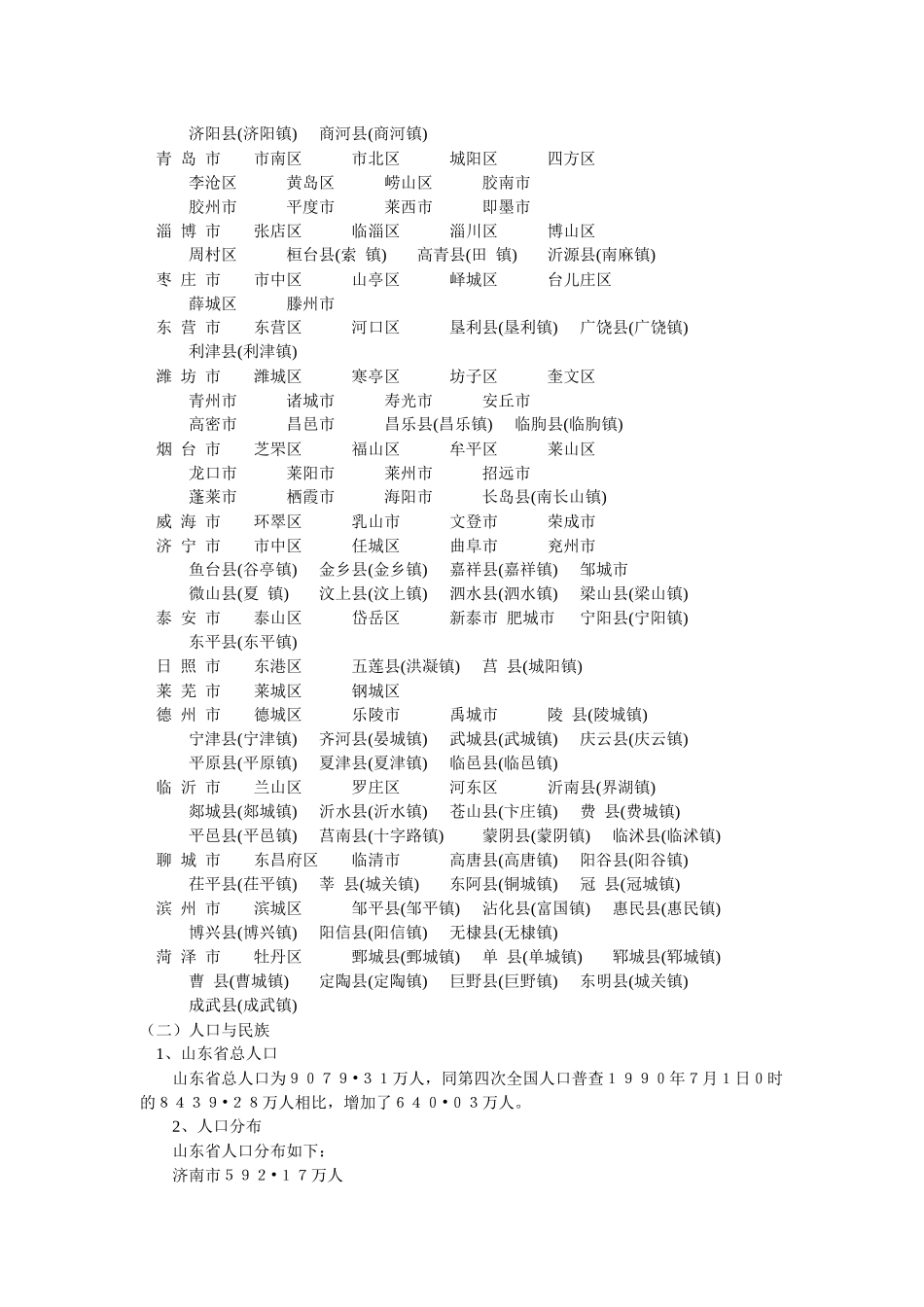 济阳县(济阳镇)　商河县(商河镇)
青 岛 市　市南区　市北区　城阳区　四方区
李沧区　黄岛区　崂山区　胶南市
胶州市　平度市　莱西市　即墨市
淄 博 市　张店区　临淄区　淄川区　博山区
周村区　桓台县(索 镇)　高青县(田 镇)　沂源县(南麻镇)
枣 庄 市　市中区　山亭区　峄城区　台儿庄区
薛城区　滕州市
东 营 市　东营区　河口区　垦利县(垦利镇)　广饶县(广饶镇)
利津县(利津镇)
潍 坊 市　潍城区　寒亭区　坊子区　奎文区
青州市　诸城市　寿光市　安丘市
高密市　昌邑市　昌乐县(昌乐镇)　临朐县(临朐镇)
烟 台 市　芝罘区　福山区　牟平区　莱山区
龙口市　莱阳市　莱州市　招远市
蓬莱市　栖霞市　海阳市　长岛县(南长山镇)
威 海 市　环翠区　乳山市　文登市　荣成市
济 宁 市　市中区　任城区　曲阜市　兖州市
鱼台县(谷亭镇)　金乡县(金乡镇)　嘉祥县(嘉祥镇)　邹城市
微山县(夏 镇)　汶上县(汶上镇)　泗水县(泗水镇)　梁山县(梁山镇)
泰 安 市　泰山区　岱岳区　新泰市　肥城市　宁阳县(宁阳镇)
东平县(东平镇)
日 照 市　东港区　五莲县(洪凝镇)　莒 县(城阳镇)
莱 芜 市　莱城区　钢城区
德 州 市　德城区　乐陵市　禹城市　陵 县(陵城镇)
宁津县(宁津镇)　齐河县(晏城镇)　武城县(武城镇)　庆云县(庆云镇)
平原县(平原镇)　夏津县(夏津镇)　临邑县(临邑镇)
临 沂 市　兰山区　罗庄区　河东区　沂南县(界湖镇)
郯城县(郯城镇)　沂水县(沂水镇)　苍山县(卞庄镇)　费 县(费城镇)
平邑县(平邑镇)　莒南县(十字路镇)　蒙阴县(蒙阴镇)　临沭县(临沭镇)
聊 城 市　东昌府区　临清市　高唐县(高唐镇)　阳谷县(阳谷镇)
茌平县(茌平镇)　莘 县(城关镇)　东阿县(铜城镇)　冠 县(冠城镇)
滨 州 市　滨城区　邹平县(邹平镇)　沾化县(富国镇)　惠民县(惠民镇)
博兴县(博兴镇)　阳信县(阳信镇)　无棣县(无棣镇)
菏 泽 市　牡丹区　鄄城县(鄄城镇)　单 县(单城镇)　郓城县(郓城镇)
曹 县(曹城镇)　定陶县(定陶镇)　巨野县(巨野镇)　东明县(城关镇)
成武县(成武镇)
（二）人口与民族
1、山东省总人口
山东省总人口为９０７９•３１万人，同第四次全国人口普查１９９０年７月１日０时的８４３９•２８万人相比，增加了６４０•０３万人。
2、人口分布
山东省人口分布如下：
济南市５９２•１７万人